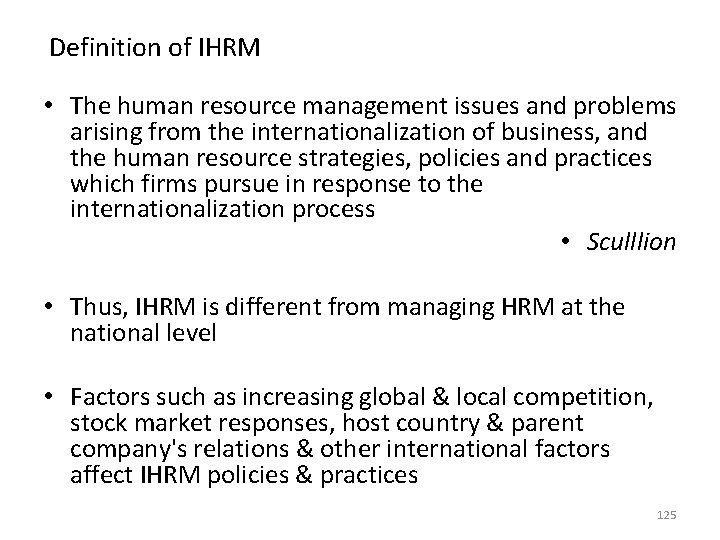 Definition of IHRM

• The human resource management issues and problems arising from the internationalization of business, and the human resource strategies, policies and practices which firms pursue in response to the internationalization process

• Sculllion

• Thus, IHRM is different from managing HRM at the national level

• Factors such as increasing global & local competition, stock market responses, host country & parent company's relations & other international factors affect IHRM policies & practices

125